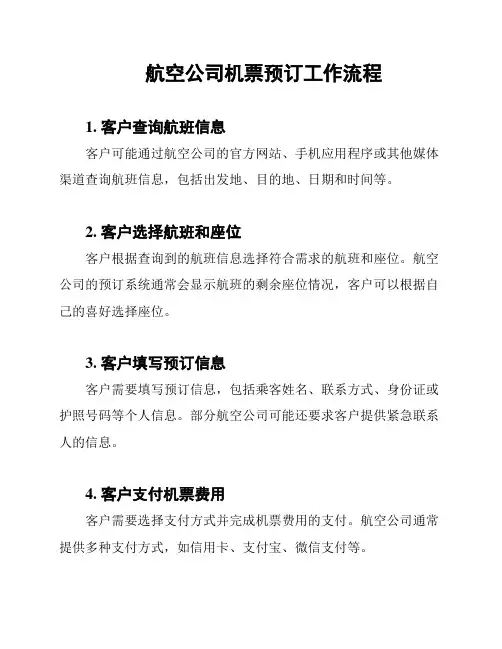 航空公司机票预订工作流程

1. 客户查询航班信息

客户可能通过航空公司的官方网站、手机应用程序或其他媒体渠道查询航班信息，包括出发地、目的地、日期和时间等。

2. 客户选择航班和座位

客户根据查询到的航班信息选择符合需求的航班和座位。航空公司的预订系统通常会显示航班的剩余座位情况，客户可以根据自己的喜好选择座位。

3. 客户填写预订信息

客户需要填写预订信息，包括乘客姓名、联系方式、身份证或护照号码等个人信息。部分航空公司可能还要求客户提供紧急联系人的信息。

4. 客户支付机票费用

客户需要选择支付方式并完成机票费用的支付。航空公司通常提供多种支付方式，如信用卡、支付宝、微信支付等。